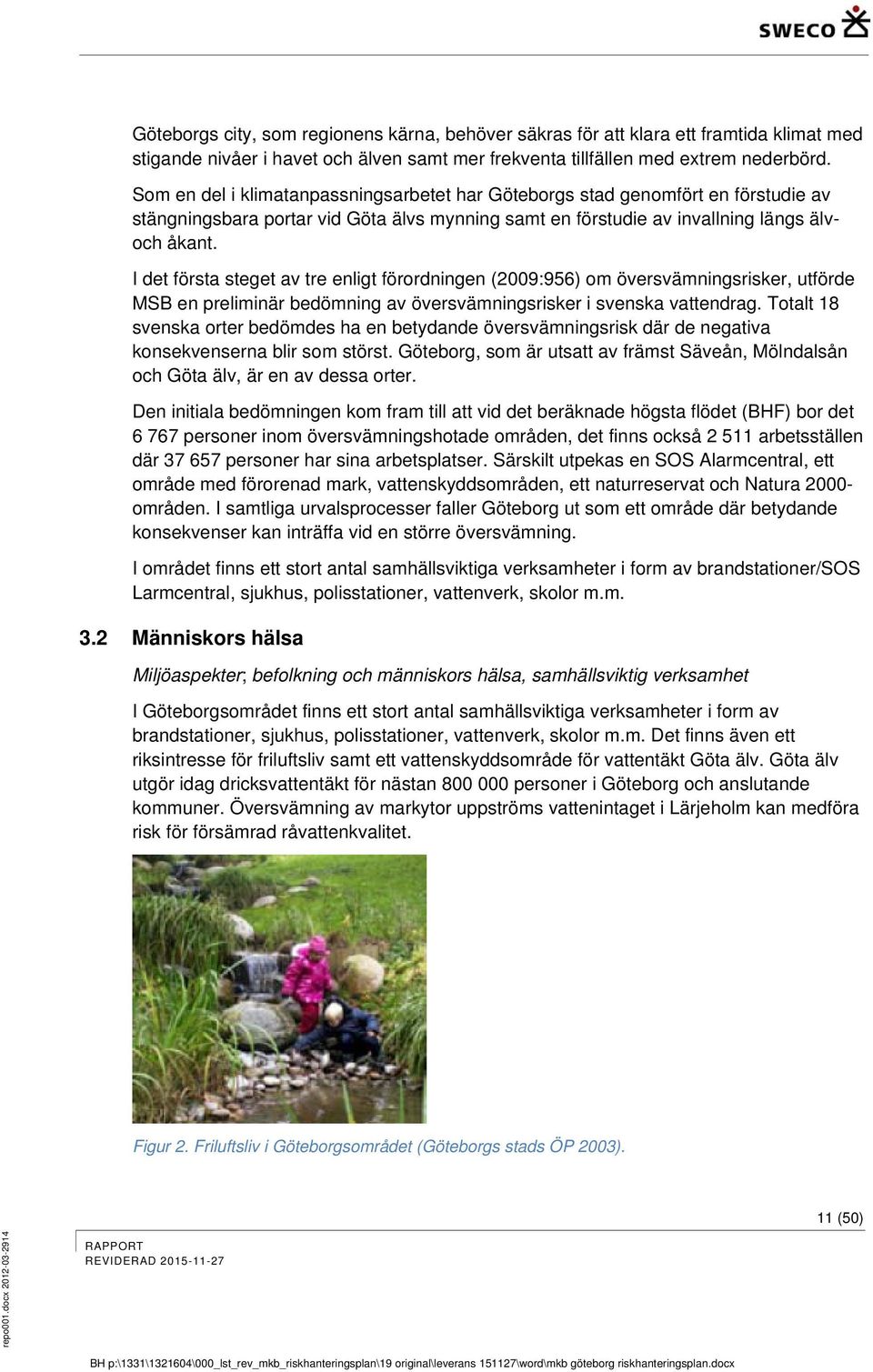 SWECO

Göteborgs city, som regionens kärna, behöver säkras för att klara ett framtida klimat med stigande nivåer i havet och älven samt mer frekventa tillfällen med extrem nederbörd.

Som en del i klimatanpassningsarbetet har Göteborgs stad genomfört en förstudie av stängningsbara portar vid Göta älvs mynning samt en förstudie av invallning längs älv- och åkant.

I det första steget av tre enligt förordningen (2009:956) om översvämningsrisker, utförde MSB en preliminär bedömning av översvämningsrisker i svenska vattendrag. Totalt 18 svenska orter bedömdes ha en betydande översvämningsrisk där de negativa konsekvenserna blir som störst. Göteborg, som är utsatt av främst Säveån, Mölndalsån och Göta älv, är en av dessa orter.

Den initiala bedömningen kom fram till att vid det beräknade högsta flödet (BHF) bor det 6 767 personer inom översvämningshotade områden, det finns också 2 511 arbetsställen där 37 657 personer har sina arbetsplatser. Särskilt utpekas en SOS Alarmcentral, ett område med förorenad mark, vattenskyddsområden, ett naturreservat och Natura 2000-områden. I samtliga urvalsprocesser faller Göteborg ut som ett område där betydande konsekvenser kan inträffa vid en större översvämning.

I området finns ett stort antal samhällsviktiga verksamheter i form av brandstationer/SOS Larmcentral, sjukhus, polisstationer, vattenverk, skolor m.m.

3.2 Människors hälsa

Miljöaspekter; befolkning och människors hälsa, samhällsviktig verksamhet

I Göteborgsområdet finns ett stort antal samhällsviktiga verksamheter i form av brandstationer, sjukhus, polisstationer, vattenverk, skolor m.m. Det finns även ett riksintresse för friluftsliv samt ett vattenskyddsområde för vattentäkt Göta älv. Göta älv utgör idag dricksvattentäkt för nästan 800 000 personer i Göteborg och anslutande kommuner. Översvämning av markytor uppströms vattenintaget i Lärjeholm kan medföra risk för försämrad råvattenkvalitet.

Figur 2. Friluftsliv i Göteborgsområdet (Göteborgs stads ÖP 2003).

11 (50)

RAPPORT
REVIDERAD 2015-11-27

repo001.docx 2012-03-2914

BH p:\1331\1321604\000_lst_rev_mkb_riskhanteringsplan\19 original\leverans 151127\word\mkb göteborg riskhanteringsplan.docx